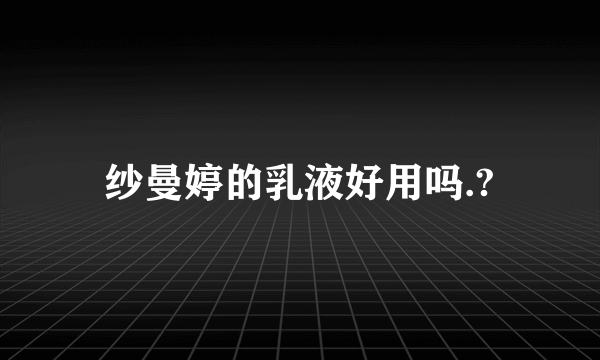 纱曼婷的乳液好用吗.?